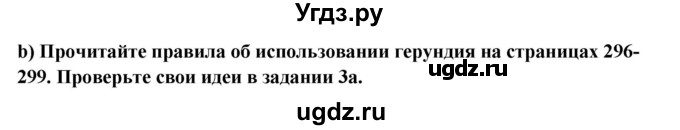 Угдз.ру

b) Прочитайте правила об использовании герундия на страницах 296-299. Проверьте свои идеи в задании 3а.

ugdz.ru

ugdz.ru